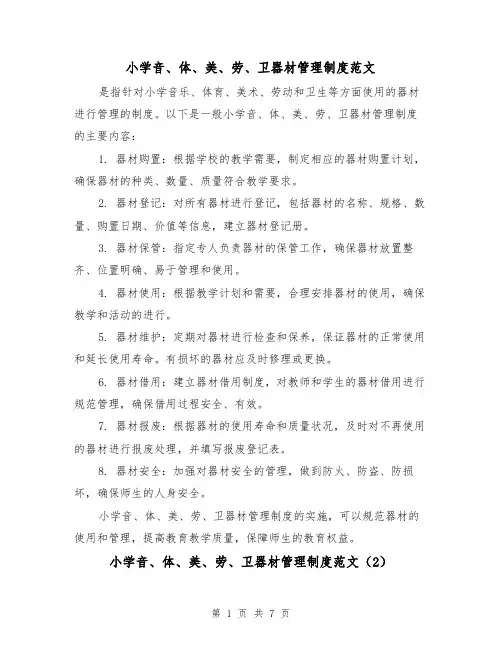 小学音、体、美、劳、卫器材管理制度范文

是指针对小学音乐、体育、美术、劳动和卫生等方面使用的器材进行管理的制度。以下是一般小学音、体、美、劳、卫器材管理制度的主要内容：

1. 器材购置：根据学校的教学需要，制定相应的器材购置计划，确保器材的种类、数量、质量符合教学要求。

2. 器材登记：对所有器材进行登记，包括器材的名称、规格、数量、购置日期、价值等信息，建立器材登记册。

3. 器材保管：指定专人负责器材的保管工作，确保器材放置整齐、位置明确、易于管理和使用。

4. 器材使用：根据教学计划和需要，合理安排器材的使用，确保教学和活动的进行。

5. 器材维护：定期对器材进行检查和保养，保证器材的正常使用和延长使用寿命。有损坏的器材应及时修理或更换。

6. 器材借用：建立器材借用制度，对教师和学生的器材借用进行规范管理，确保借用过程安全、有效。

7. 器材报废：根据器材的使用寿命和质量状况，及时对不再使用的器材进行报废处理，并填写报废登记表。

8. 器材安全：加强对器材安全的管理，做到防火、防盗、防损坏，确保师生的人身安全。

小学音、体、美、劳、卫器材管理制度的实施，可以规范器材的使用和管理，提高教育教学质量，保障师生的教育权益。

小学音、体、美、劳、卫器材管理制度范文（2）

第 1 页 共 7 页